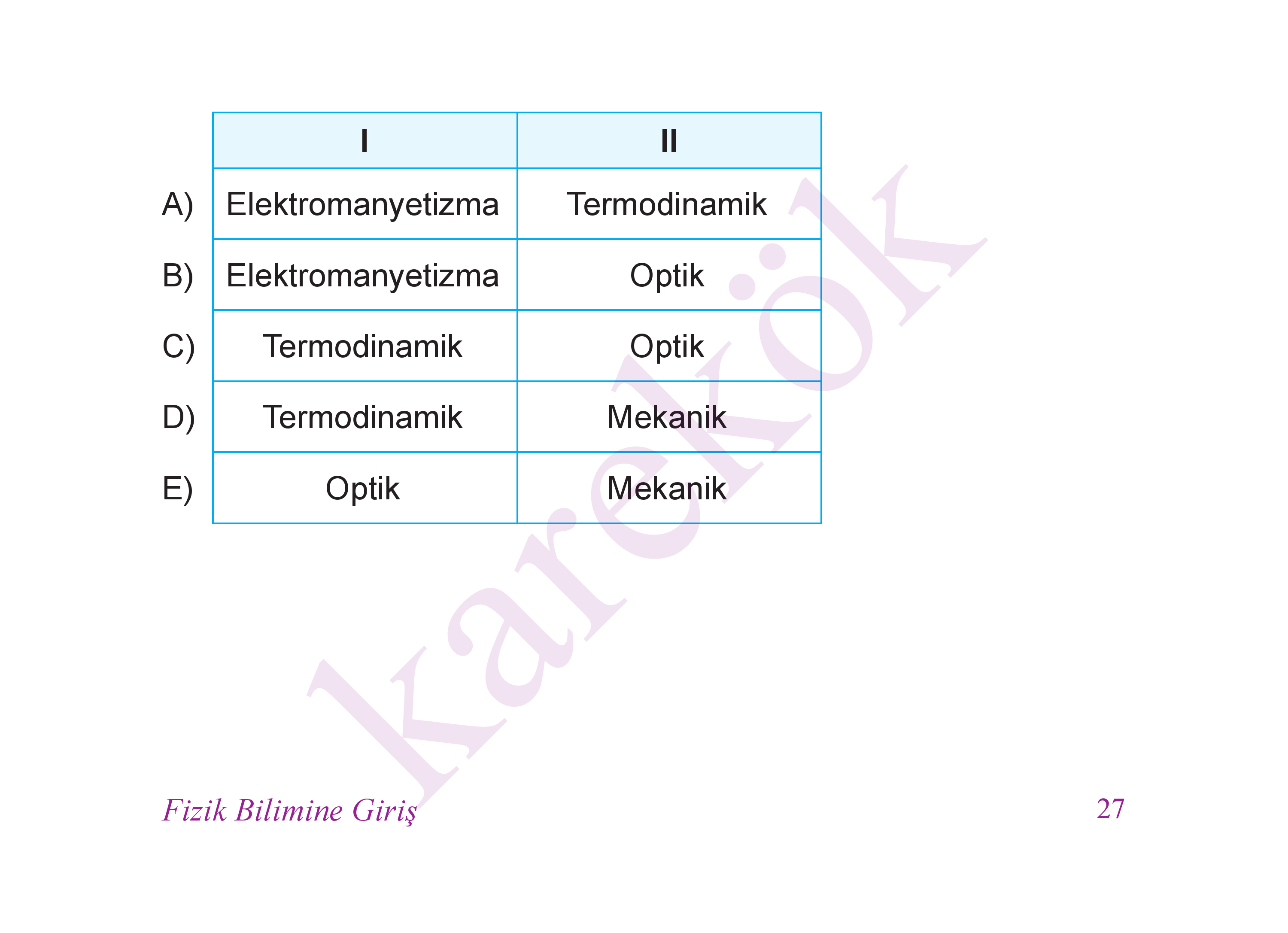 | | I | II |
|---|---|---|
| A) | Elektromanyetizma | Termodinamik |
| B) | Elektromanyetizma | Optik |
| C) | Termodinamik | Optik |
| D) | Termodinamik | Mekanik |
| E) | Optik | Mekanik |

karekök

Fizik Bilimine Giriş 27